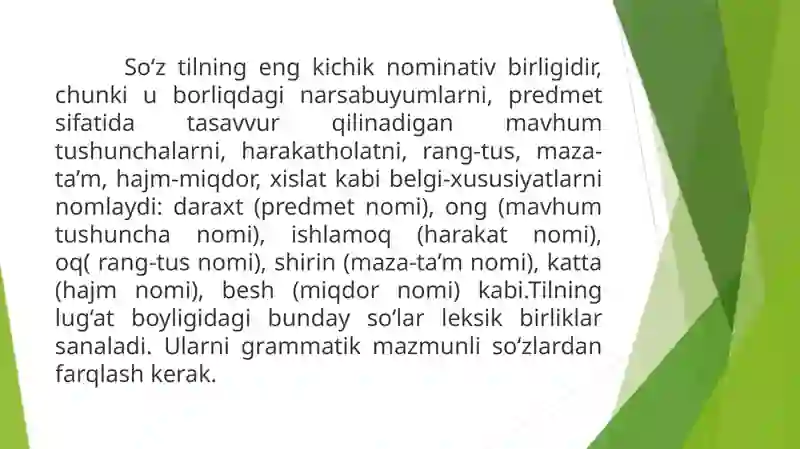 So‘z tilning eng kichik nominativ birligidir, chunki u borliqdagi narsabuyumlarni, predmet sifatida tasavvur qilinadigan mavhum tushunchalarni, harakatholatni, rang-tus, maza-ta’m, hajm-miqdor, xislat kabi belgi-xususiyatlarni nomlaydi: daraxt (predmet nomi), ong (mavhum tushuncha nomi), ishlamoq (harakat nomi), oq( rang-tus nomi), shirin (maza-ta’m nomi), katta (hajm nomi), besh (miqdor nomi) kabi.Tilning lug‘at boyligidagi bunday so‘lar leksik birliklar sanaladi. Ularni grammatik mazmunli so‘zlardan farqlash kerak.